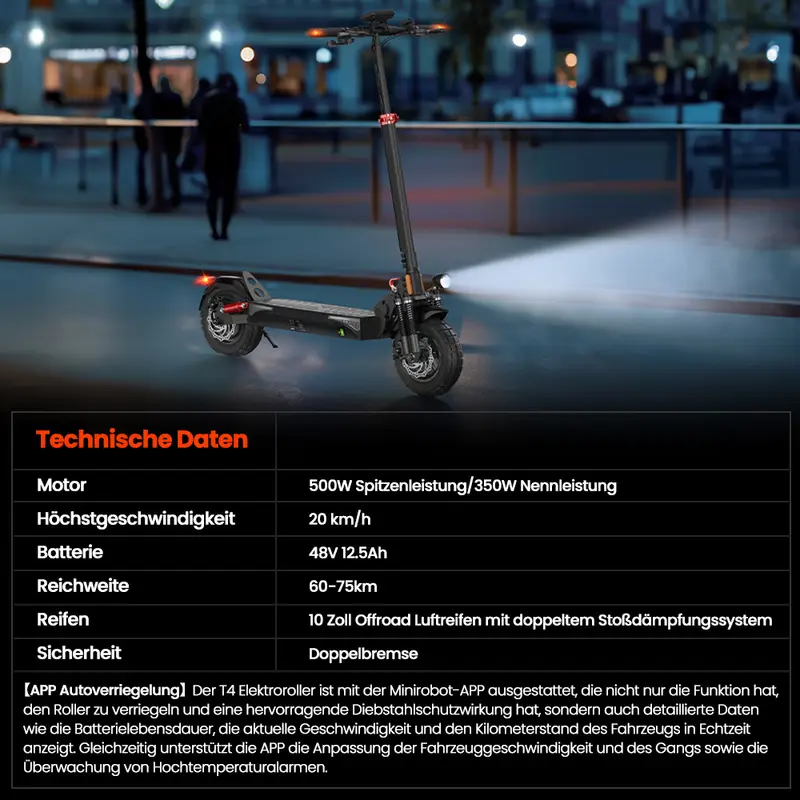 | Technische Daten | |
|---|---|
| Motor | 500W Spitzenleistung/350W Nennleistung |
| Höchstgeschwindigkeit | 20 km/h |
| Batterie | 48V 12.5Ah |
| Reichweite | 60-75km |
| Reifen | 10 Zoll Offroad Luftreifen mit doppeltem Stoßdämpfungssystem |
| Sicherheit | Doppelbremse |

【APP Autoverriegelung】Der T4 Elektroroller ist mit der Minirobot-APP ausgestattet, die nicht nur die Funktion hat, den Roller zu verriegeln und eine hervorragende Diebstahlschutzwirkung hat, sondern auch detaillierte Daten wie die Batterielebensdauer, die aktuelle Geschwindigkeit und den Kilometerstand des Fahrzeugs in Echtzeit anzeigt. Gleichzeitig unterstützt die APP die Anpassung der Fahrzeuggeschwindigkeit und des Gangs sowie die Überwachung von Hochtemperaturalarmen.